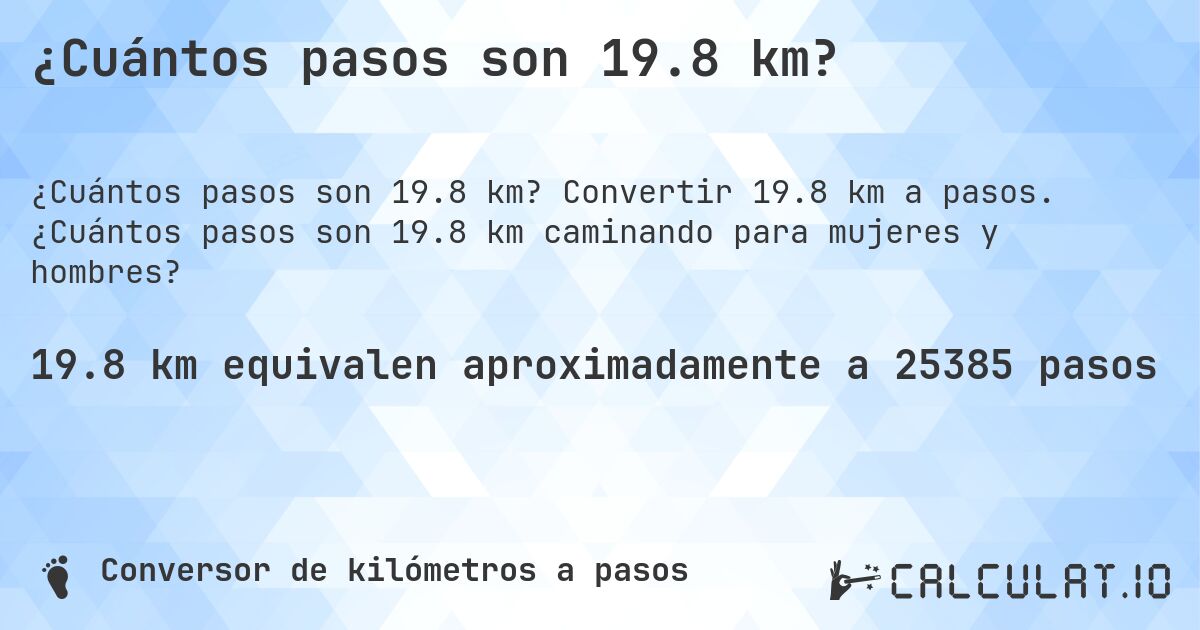 ¿Cuántos pasos son 19.8 km?

¿Cuántos pasos son 19.8 km? Convertir 19.8 km a pasos. ¿Cuántos pasos son 19.8 km caminando para mujeres y hombres?

19.8 km equivalen aproximadamente a 25385 pasos

Conversor de kilómetros a pasos

CALCULAT.IO